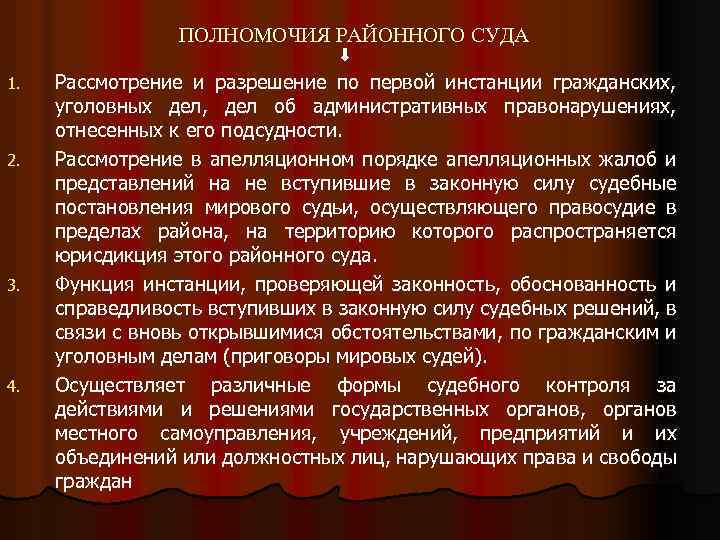 ПОЛНОМОЧИЯ РАЙОННОГО СУДА

1. Рассмотрение и разрешение по первой инстанции гражданских, уголовных дел, дел об административных правонарушениях, отнесенных к его подсудности.

2. Рассмотрение в апелляционном порядке апелляционных жалоб и представлений на не вступившие в законную силу судебные постановления мирового судьи, осуществляющего правосудие в пределах района, на территорию которого распространяется юрисдикция этого районного суда.

3. Функция инстанции, проверяющей законность, обоснованность и справедливость вступивших в законную силу судебных решений, в связи с вновь открывшимися обстоятельствами, по гражданским и уголовным делам (приговоры мировых судей).

4. Осуществляет различные формы судебного контроля за действиями и решениями государственных органов, органов местного самоуправления, учреждений, предприятий и их объединений или должностных лиц, нарушающих права и свободы граждан